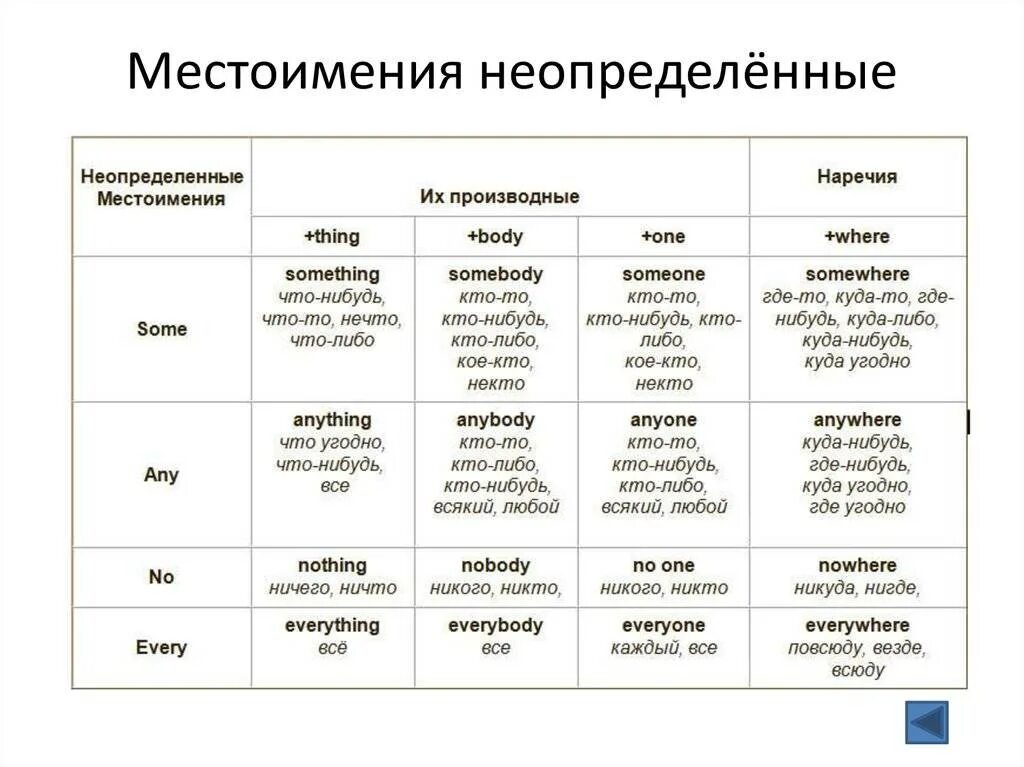 Местоимения неопределённые

| Неопределенные Местоимения | Их производные | | | Наречия |
|---|---|---|---|---|
| | +thing | +body | +one | +where |
| Some | something что-нибудь, что-то, нечто, что-либо | somebody кто-то, кто-нибудь, кто-либо, кое-кто, некто | someone кто-то, кто-нибудь, кто-либо, кое-кто, некто | somewhere где-то, куда-то, где-нибудь, куда-либо, куда-нибудь, куда угодно |
| Any | anything что угодно, что-нибудь, все | anybody кто-то, кто-либо, кто-нибудь, всякий, любой | anyone кто-то, кто-нибудь, кто-либо, всякий, любой | anywhere куда-нибудь, где-нибудь, куда угодно, где угодно |
| No | nothing ничего, ничто | nobody никого, никто, | no one никого, никто | nowhere никуда, нигде, |
| Every | everything всё | everybody все | everyone каждый, все | everywhere повсюду, везде, всюду |